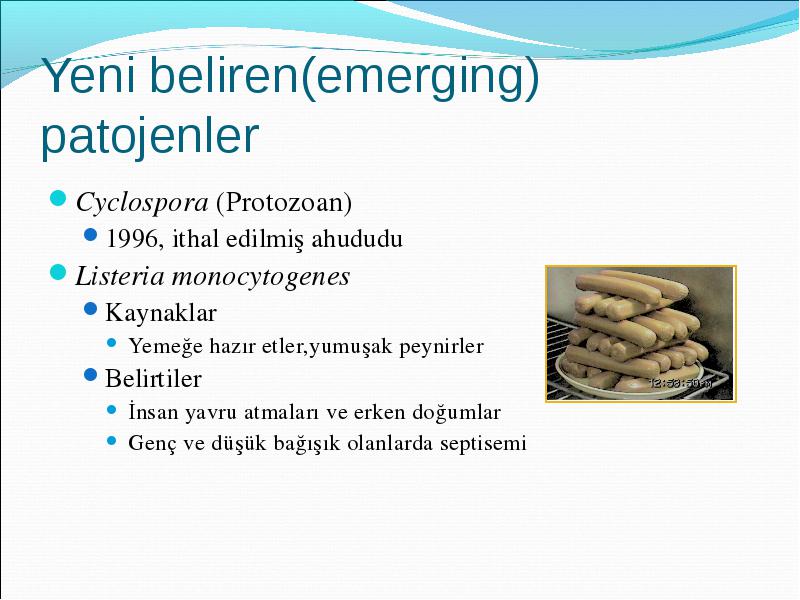 Yeni beliren(emerging) patojenler

Cyclospora (Protozoan)

1996, ithal edilmiş ahududu

Listeria monocytogenes

Kaynaklar

Yemeğe hazır etler,yumuşak peynirler

Belirtiler

İnsan yavru atmaları ve erken doğumlar

Genç ve düşük bağışık olanlarda septisemi

12:58:50PM